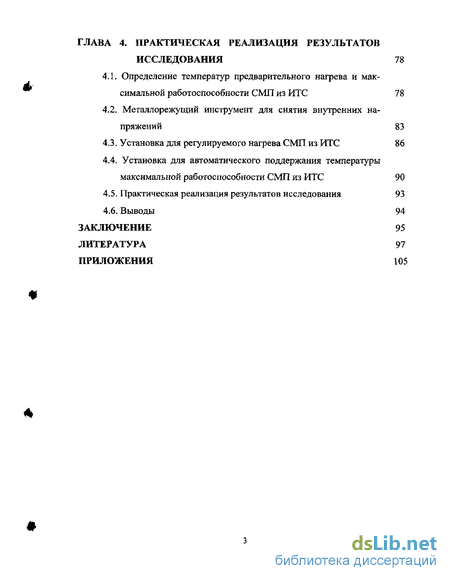 ГЛАВА 4. ПРАКТИЧЕСКАЯ РЕАЛИЗАЦИЯ РЕЗУЛЬТАТОВ ИССЛЕДОВАНИЯ 78

4.1. Определение температур предварительного нагрева и максимальной работоспособности СМП из ИТС 78

4.2. Металлорежущий инструмент для снятия внутренних напряжений 83

4.3. Установка для регулируемого нагрева СМП из ИТС 86

4.4. Установка для автоматического поддержания температуры максимальной работоспособности СМП из ИТС 90

4.5. Практическая реализация результатов исследования 93

4.6. Выводы 94

ЗАКЛЮЧЕНИЕ 95

ЛИТЕРАТУРА 97

ПРИЛОЖЕНИЯ 105

3

dsLib.net
библиотека диссертаций